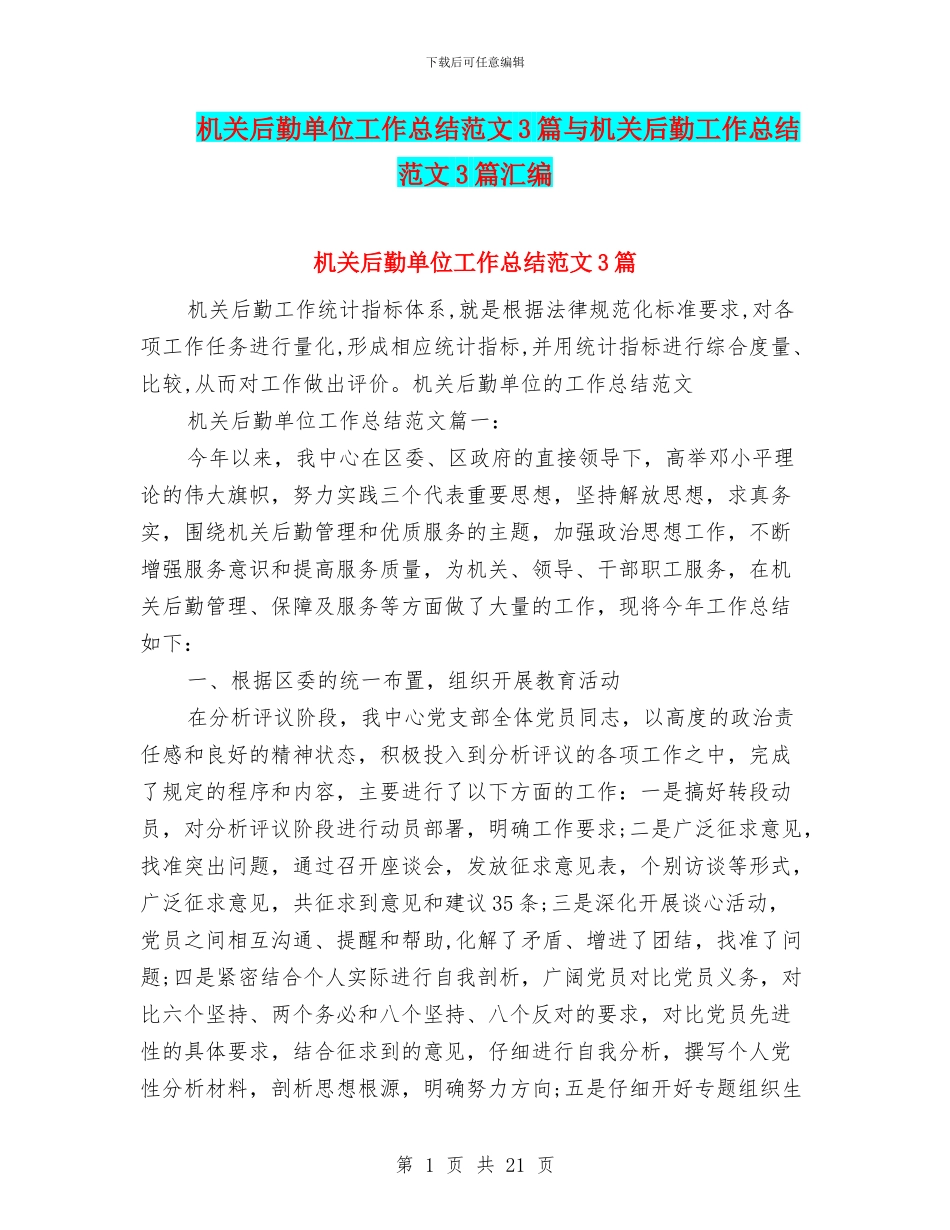 下载后可任意编辑

机关后勤单位工作总结范文3篇与机关后勤工作总结范文3篇汇编

机关后勤单位工作总结范文3篇

机关后勤工作统计指标体系,就是根据法律规范化标准要求,对各项工作任务进行量化,形成相应统计指标,并用统计指标进行综合度量、比较,从而对工作做出评价。机关后勤单位的工作总结范文

机关后勤单位工作总结范文篇一:

今年以来，我中心在区委、区政府的直接领导下，高举邓小平理论的伟大旗帜，努力实践三个代表重要思想，坚持解放思想，求真务实，围绕机关后勤管理和优质服务的主题，加强政治思想工作，不断增强服务意识和提高服务质量，为机关、领导、干部职工服务，在机关后勤管理、保障及服务等方面做了大量的工作，现将今年工作总结如下：

一、根据区委的统一布置，组织开展教育活动

在分析评议阶段，我中心党支部全体党员同志，以高度的政治责任感和良好的精神状态，积极投入到分析评议的各项工作之中，完成了规定的程序和内容，主要进行了以下方面的工作：一是搞好转段动员，对分析评议阶段进行动员部署，明确工作要求;二是广泛征求意见，找准突出问题，通过召开座谈会，发放征求意见表，个别访谈等形式，广泛征求意见，共征求到意见和建议35条;三是深化开展谈心活动，党员之间相互沟通、提醒和帮助,化解了矛盾、增进了团结，找准了问题;四是紧密结合个人实际进行自我剖析，广阔党员对比党员义务，对比六个坚持、两个务必和八个坚持、八个反对的要求，对比党员先进性的具体要求，结合征求到的意见，仔细进行自我分析，撰写个人党性分析材料，剖析思想根源，明确努力方向;五是仔细开好专题组织生

第 1 页 共 21 页